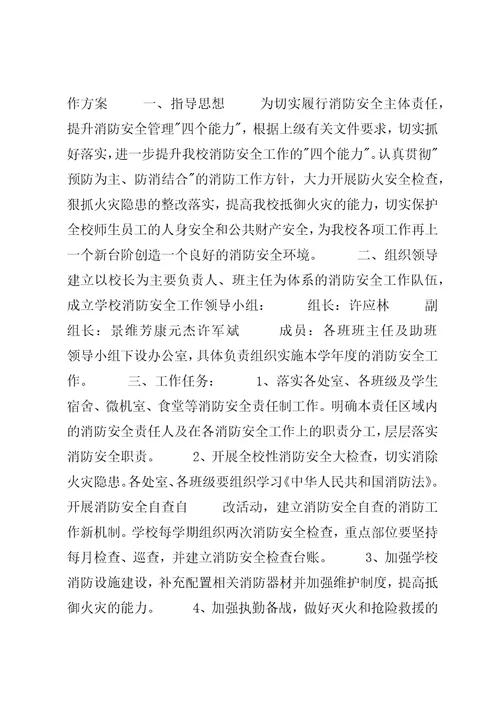 作方案　　一、指导思想　　为切实履行消防安全主体责任，提升消防安全管理"四个能力"，根据上级有关文件要求，切实抓好落实，进一步提升我校消防安全工作的"四个能力"。认真贯彻"预防为主、防消结合"的消防工作方针，大力开展防火安全检查，狠抓火灾隐患的整改落实，提高我校抵御火灾的能力，切实保护全校师生员工的人身安全和公共财产安全，为我校各项工作再上一个新台阶创造一个良好的消防安全环境。　　二、组织领导　　建立以校长为主要负责人、班主任为体系的消防安全工作队伍，成立学校消防安全工作领导小组：　　组长：许应林　　副组长：景维芳康元杰许军斌　　成员：各班班主任及助班　　领导小组下设办公室，具体负责组织实施本学年度的消防安全工作。　　三、工作任务：　　1、落实各处室、各班级及学生宿舍、微机室、食堂等消防安全责任制工作。明确本责任区域内的消防安全责任人及在各消防安全工作上的职责分工，层层落实消防安全职责。　　2、开展全校性消防安全大检查，切实消除火灾隐患。各处室、各班级要组织学习《中华人民共和国消防法》。开展消防安全自查自　　改活动，建立消防安全自查的消防工作新机制。学校每学期组织两次消防安全检查，重点部位要坚持每月检查、巡查，并建立消防安全检查台账。　　3、加强学校消防设施建设，补充配置相关消防器材并加强维护制度，提高抵御火灾的能力。　　4、加强执勤备战，做好灭火和抢险救援的